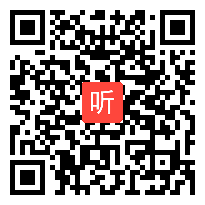 听